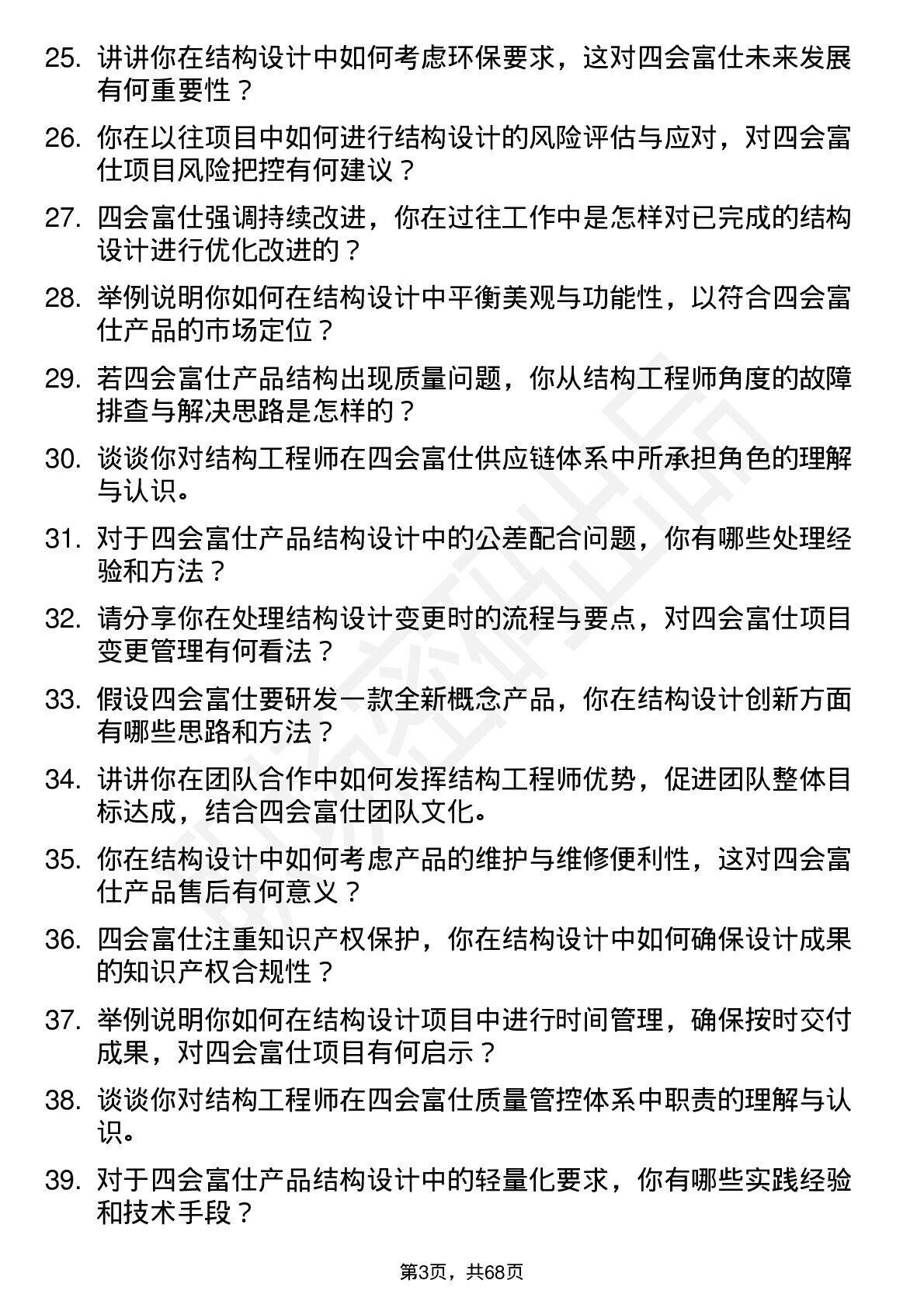 25. 讲讲你在结构设计中如何考虑环保要求，这对四会富仕未来发展有何重要性？

26. 你在以往项目中如何进行结构设计的风险评估与应对，对四会富仕项目风险把控有何建议？

27. 四会富仕强调持续改进，你在过往工作中是怎样对已完成的结构设计进行优化改进的？

28. 举例说明你如何在结构设计中平衡美观与功能性，以符合四会富仕产品的市场定位？

29. 若四会富仕产品结构出现质量问题，你从结构工程师角度的故障排查与解决思路是怎样的？

30. 谈谈你对结构工程师在四会富仕供应链体系中所承担角色的理解与认识。

31. 对于四会富仕产品结构设计中的公差配合问题，你有哪些处理经验和方法？

32. 请分享你在处理结构设计变更时的流程与要点，对四会富仕项目变更管理有何看法？

33. 假设四会富仕要研发一款全新概念产品，你在结构设计创新方面有哪些思路和方法？

34. 讲讲你在团队合作中如何发挥结构工程师优势，促进团队整体目标达成，结合四会富仕团队文化。

35. 你在结构设计中如何考虑产品的维护与维修便利性，这对四会富仕产品售后有何意义？

36. 四会富仕注重知识产权保护，你在结构设计中如何确保设计成果的知识产权合规性？

37. 举例说明你如何在结构设计项目中进行时间管理，确保按时交付成果，对四会富仕项目有何启示？

38. 谈谈你对结构工程师在四会富仕质量管控体系中职责的理解与认识。

39. 对于四会富仕产品结构设计中的轻量化要求，你有哪些实践经验和技术手段？

第3页，共68页